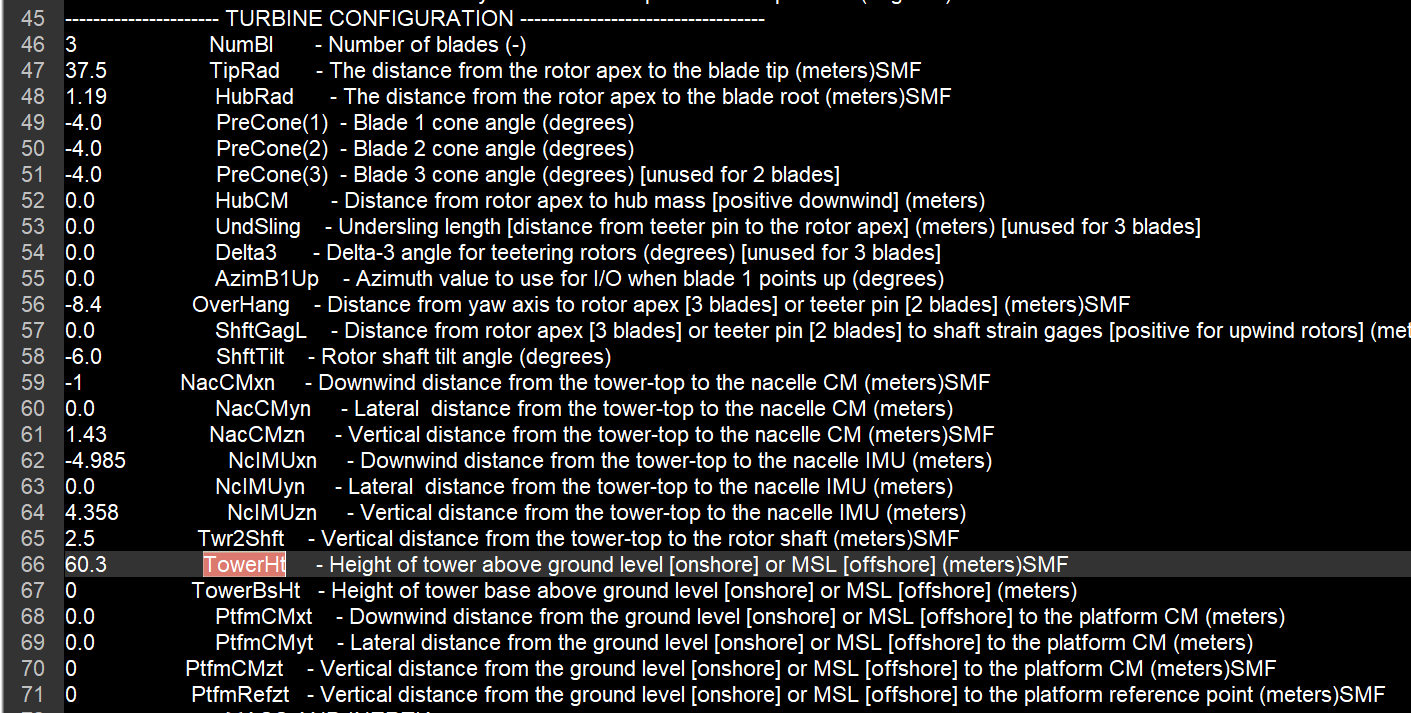 45 ---------------------- TURBINE CONFIGURATION -----------------------------------
46 3 NumBl - Number of blades (-)
47 37.5 TipRad - The distance from the rotor apex to the blade tip (meters)SMF
48 1.19 HubRad - The distance from the rotor apex to the blade root (meters)SMF
49 -4.0 PreCone(1) - Blade 1 cone angle (degrees)
50 -4.0 PreCone(2) - Blade 2 cone angle (degrees)
51 -4.0 PreCone(3) - Blade 3 cone angle (degrees) [unused for 2 blades]
52 0.0 HubCM - Distance from rotor apex to hub mass [positive downwind] (meters)
53 0.0 UndSling - Undersling length [distance from teeter pin to the rotor apex] (meters) [unused for 3 blades]
54 0.0 Delta3 - Delta-3 angle for teetering rotors (degrees) [unused for 3 blades]
55 0.0 AzimB1Up - Azimuth value to use for I/O when blade 1 points up (degrees)
56 -8.4 OverHang - Distance from yaw axis to rotor apex [3 blades] or teeter pin [2 blades] (meters)SMF
57 0.0 ShftGagL - Distance from rotor apex [3 blades] or teeter pin [2 blades] to shaft strain gages [positive for upwind rotors] (met
58 -6.0 ShftTilt - Rotor shaft tilt angle (degrees)
59 -1 NacCMxn - Downwind distance from the tower-top to the nacelle CM (meters)SMF
60 0.0 NacCMyn - Lateral distance from the tower-top to the nacelle CM (meters)
61 1.43 NacCMzn - Vertical distance from the tower-top to the nacelle CM (meters)SMF
62 -4.985 NcIMUxn - Downwind distance from the tower-top to the nacelle IMU (meters)
63 0.0 NcIMUyn - Lateral distance from the tower-top to the nacelle IMU (meters)
64 4.358 NcIMUzn - Vertical distance from the tower-top to the nacelle IMU (meters)
65 2.5 Twr2Shft - Vertical distance from the tower-top to the rotor shaft (meters)SMF
66 60.3 TowerHt - Height of tower above ground level [onshore] or MSL [offshore] (meters)SMF
67 0 TowerBsHt - Height of tower base above ground level [onshore] or MSL [offshore] (meters)
68 0.0 PtfmCMxt - Downwind distance from the ground level [onshore] or MSL [offshore] to the platform CM (meters)
69 0.0 PtfmCMyt - Lateral distance from the ground level [onshore] or MSL [offshore] to the platform CM (meters)
70 0 PtfmCMzt - Vertical distance from the ground level [onshore] or MSL [offshore] to the platform CM (meters)SMF
71 0 PtfmRefzt - Vertical distance from the ground level [onshore] or MSL [offshore] to the platform reference point (meters)SMF